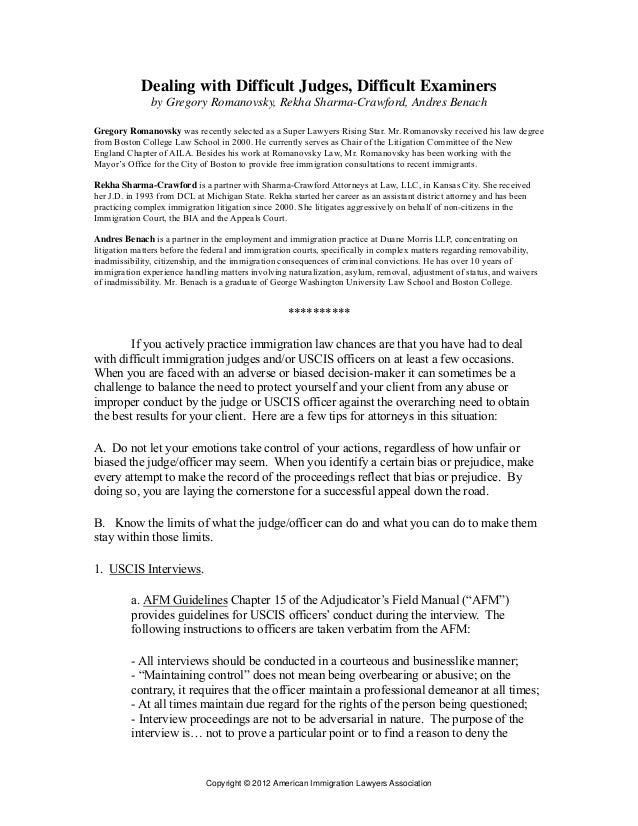 Dealing with Difficult Judges, Difficult Examiners
by Gregory Romanovsky, Rekha Sharma-Crawford, Andres Benach

Gregory Romanovsky was recently selected as a Super Lawyers Rising Star. Mr. Romanovsky received his law degree from Boston College Law School in 2000. He currently serves as Chair of the Litigation Committee of the New England Chapter of AILA. Besides his work at Romanovsky Law, Mr. Romanovsky has been working with the Mayor's Office for the City of Boston to provide free immigration consultations to recent immigrants.

Rekha Sharma-Crawford is a partner with Sharma-Crawford Attorneys at Law, LLC, in Kansas City. She received her J.D. in 1993 from DCL at Michigan State. Rekha started her career as an assistant district attorney and has been practicing complex immigration litigation since 2000. She litigates aggressively on behalf of non-citizens in the Immigration Court, the BIA and the Appeals Court.

Andres Benach is a partner in the employment and immigration practice at Duane Morris LLP, concentrating on litigation matters before the federal and immigration courts, specifically in complex matters regarding removability, inadmissibility, citizenship, and the immigration consequences of criminal convictions. He has over 10 years of immigration experience handling matters involving naturalization, asylum, removal, adjustment of status, and waivers of inadmissibility. Mr. Benach is a graduate of George Washington University Law School and Boston College.

**********

If you actively practice immigration law chances are that you have had to deal with difficult immigration judges and/or USCIS officers on at least a few occasions. When you are faced with an adverse or biased decision-maker it can sometimes be a challenge to balance the need to protect yourself and your client from any abuse or improper conduct by the judge or USCIS officer against the overarching need to obtain the best results for your client. Here are a few tips for attorneys in this situation:

A. Do not let your emotions take control of your actions, regardless of how unfair or biased the judge/officer may seem. When you identify a certain bias or prejudice, make every attempt to make the record of the proceedings reflect that bias or prejudice. By doing so, you are laying the cornerstone for a successful appeal down the road.

B. Know the limits of what the judge/officer can do and what you can do to make them stay within those limits.

1. USCIS Interviews.

a. AFM Guidelines Chapter 15 of the Adjudicator's Field Manual ("AFM") provides guidelines for USCIS officers' conduct during the interview. The following instructions to officers are taken verbatim from the AFM:

- All interviews should be conducted in a courteous and businesslike manner;
- "Maintaining control" does not mean being overbearing or abusive; on the contrary, it requires that the officer maintain a professional demeanor at all times;
- At all times maintain due regard for the rights of the person being questioned;
- Interview proceedings are not to be adversarial in nature. The purpose of the interview is… not to prove a particular point or to find a reason to deny the

Copyright © 2012 American Immigration Lawyers Association